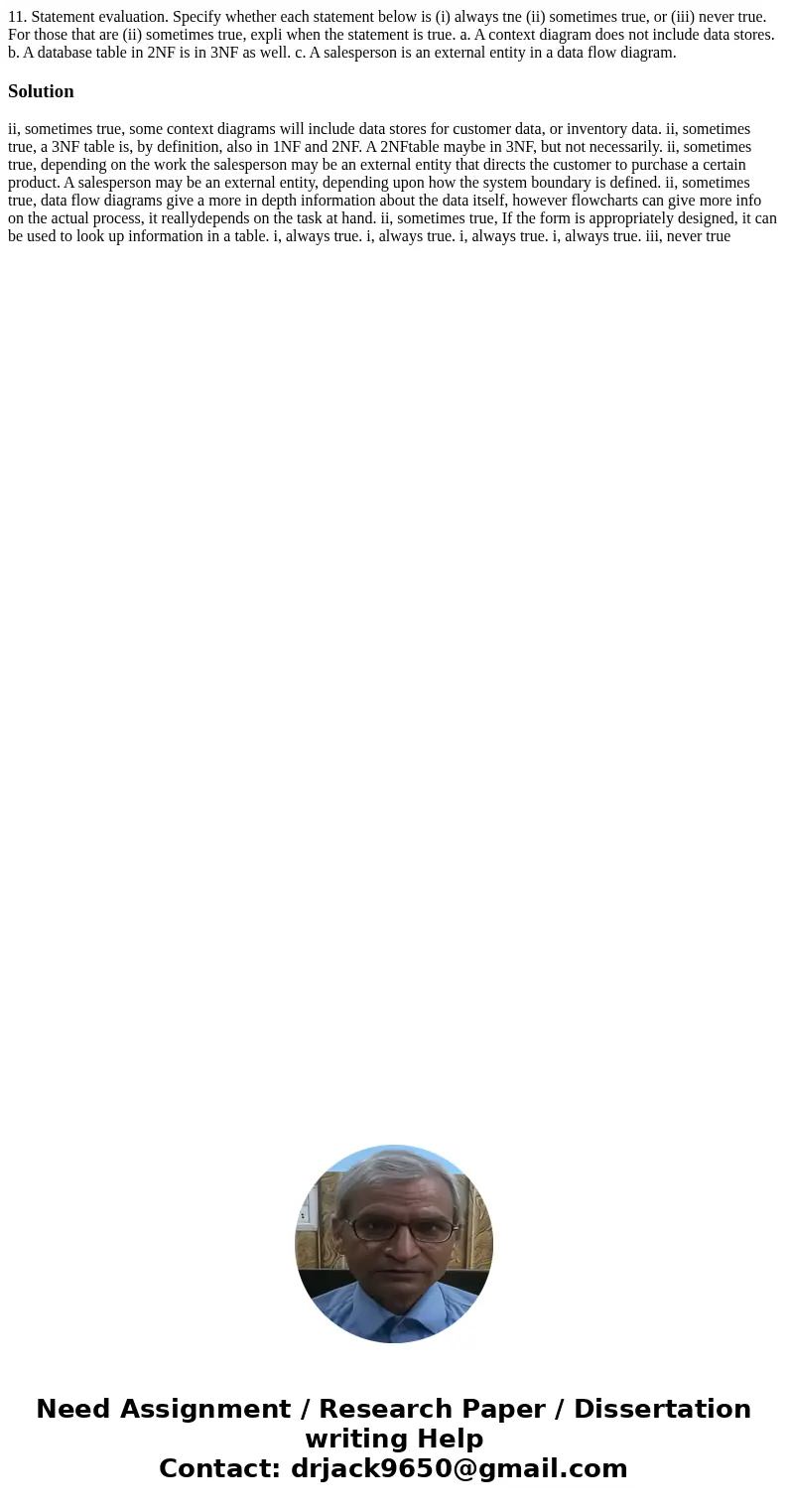 11. Statement evaluation. Specify whether each statement below is (i) always tne (ii) sometimes true, or (iii) never true. For those that are (ii) sometimes true, expli when the statement is true. a. A context diagram does not include data stores. b. A database table in 2NF is in 3NF as well. c. A salesperson is an external entity in a data flow diagram.

Solution

ii, sometimes true, some context diagrams will include data stores for customer data, or inventory data. ii, sometimes true, a 3NF table is, by definition, also in 1NF and 2NF. A 2NFtable maybe in 3NF, but not necessarily. ii, sometimes true, depending on the work the salesperson may be an external entity that directs the customer to purchase a certain product. A salesperson may be an external entity, depending upon how the system boundary is defined. ii, sometimes true, data flow diagrams give a more in depth information about the data itself, however flowcharts can give more info on the actual process, it reallydepends on the task at hand. ii, sometimes true, If the form is appropriately designed, it can be used to look up information in a table. i, always true. i, always true. i, always true. i, always true. iii, never true

Need Assignment / Research Paper / Dissertation writing Help
Contact: drjack9650@gmail.com